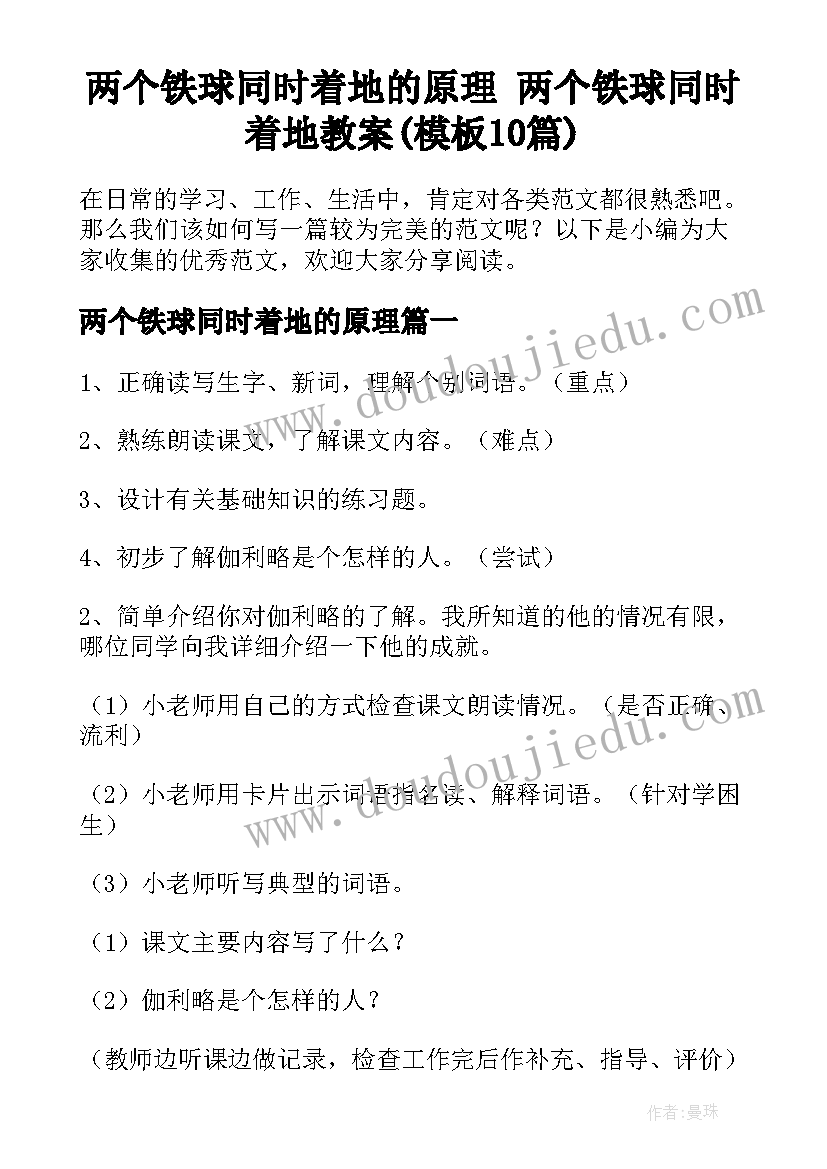 两个铁球同时着地的原理 两个铁球同时着地教案(模板10篇)

在日常的学习、工作、生活中，肯定对各类范文都很熟悉吧。那么我们该如何写一篇较为完美的范文呢？以下是小编为大家收集的优秀范文，欢迎大家分享阅读。

两个铁球同时着地的原理篇一

www.doudoujiedu.com

1、正确读写生字、新词，理解个别词语。（重点）

2、熟练朗读课文，了解课文内容。（难点）

3、设计有关基础知识的练习题。

4、初步了解伽利略是个怎样的人。（尝试）

2、简单介绍你对伽利略的了解。我所知道的他的情况有限，哪位同学向我详细介绍一下他的成就。

（1）小老师用自己的方式检查课文朗读情况。（是否正确、流利）

www.doudoujiedu.com

（2）小老师用卡片出示词语指名读、解释词语。（针对学困生）

（3）小老师听写典型的词语。

（1）课文主要内容写了什么？

（2）伽利略是个怎样的人？

（教师边听课边做记录，检查工作完后作补充、指导、评价）

作者：曼珠